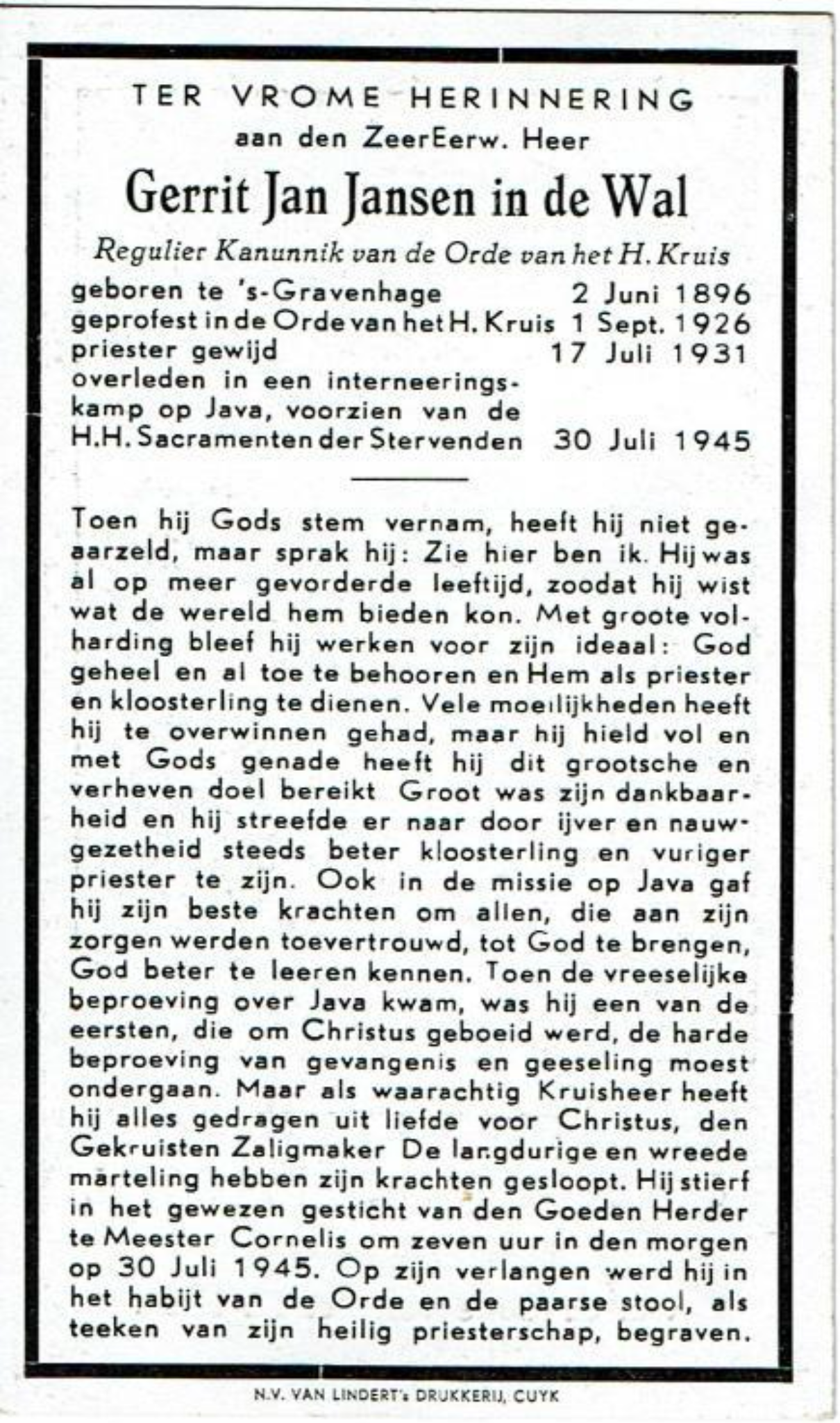 TER VROME HERINNERING
aan den ZeerEerw. Heer

Gerrit Jan Jansen in de Wal

Regulier Kanunnik van de Orde van het H. Kruis

geboren te 's-Gravenhage 2 Juni 1896
geprofest in de Orde van het H. Kruis 1 Sept. 1926
priester gewijd 17 Juli 1931
overleden in een interneeringskamp op Java, voorzien van de H.H. Sacramenten der Stervenden 30 Juli 1945

Toen hij Gods stem vernam, heeft hij niet geaarzeld, maar sprak hij: Zie hier ben ik. Hij was al op meer gevorderde leeftijd, zoodat hij wist wat de wereld hem bieden kon. Met groote volharding bleef hij werken voor zijn ideaal: God geheel en al toe te behooren en Hem als priester en kloosterling te dienen. Vele moeilijkheden heeft hij te overwinnen gehad, maar hij hield vol en met Gods genade heeft hij dit grootsche en verheven doel bereikt Groot was zijn dankbaarheid en hij streefde er naar door ijver en nauwgezetheid steeds beter kloosterling en vuriger priester te zijn. Ook in de missie op Java gaf hij zijn beste krachten om allen, die aan zijn zorgen werden toevertrouwd, tot God te brengen, God beter te leeren kennen. Toen de vreeselijke beproeving over Java kwam, was hij een van de eersten, die om Christus geboeid werd, de harde beproeving van gevangenis en geeseling moest ondergaan. Maar als waarachtig Kruisheer heeft hij alles gedragen uit liefde voor Christus, den Gekruisten Zaligmaker De langdurige en wreede marteling hebben zijn krachten gesloopt. Hij stierf in het gewezen gesticht van den Goeden Herder te Meester Cornelis om zeven uur in den morgen op 30 Juli 1945. Op zijn verlangen werd hij in het habijt van de Orde en de paarse stool, als teeken van zijn heilig priesterschap, begraven.

N.V. VAN LINDERT's DRUKKERIJ, CUYK